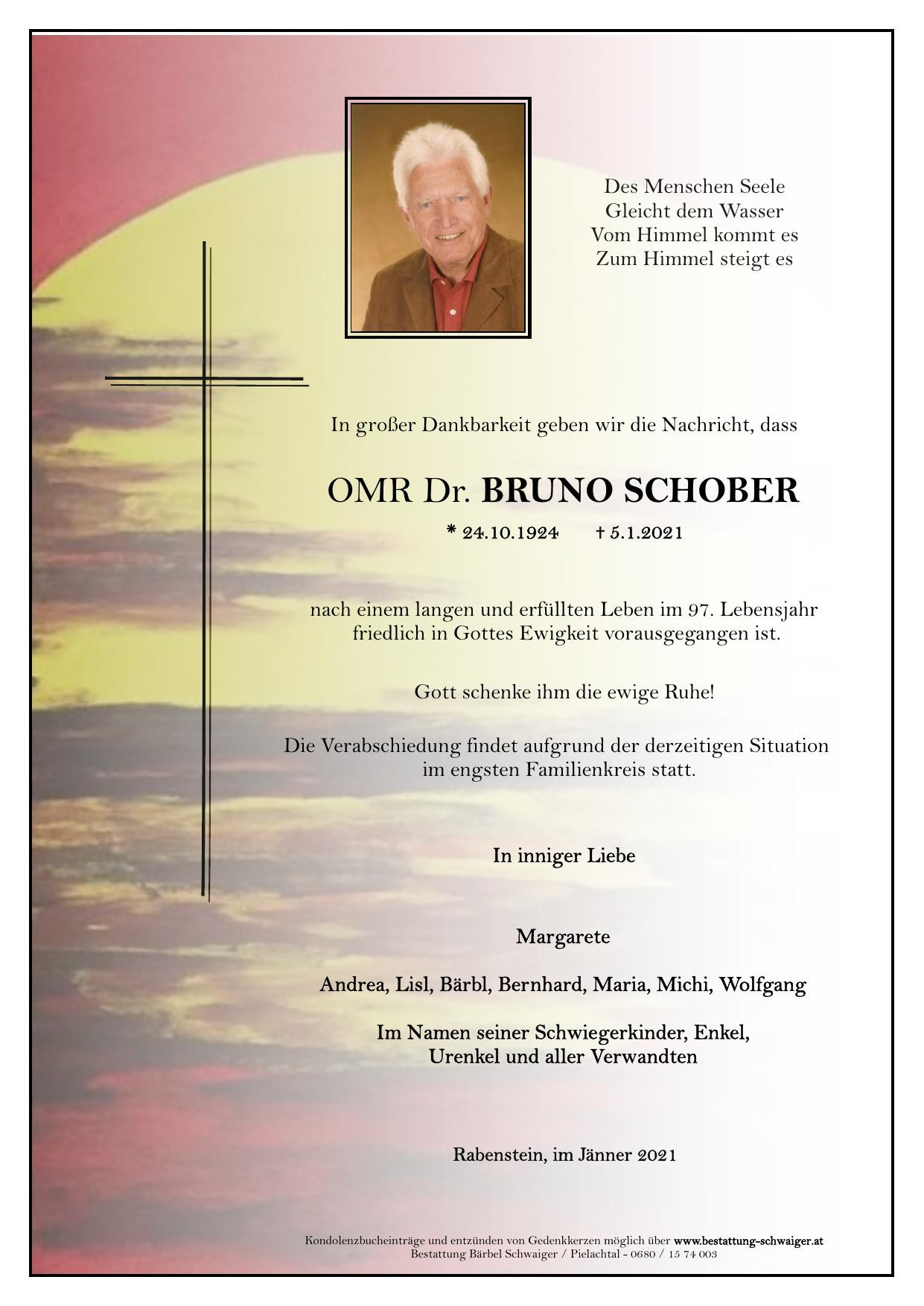 Des Menschen Seele
Gleicht dem Wasser
Vom Himmel kommt es
Zum Himmel steigt es

In großer Dankbarkeit geben wir die Nachricht, dass

OMR Dr. BRUNO SCHOBER

* 24.10.1924 † 5.1.2021

nach einem langen und erfüllten Leben im 97. Lebensjahr friedlich in Gottes Ewigkeit vorausgegangen ist.

Gott schenke ihm die ewige Ruhe!

Die Verabschiedung findet aufgrund der derzeitigen Situation im engsten Familienkreis statt.

In inniger Liebe

Margarete

Andrea, Lisl, Bärbl, Bernhard, Maria, Michi, Wolfgang

Im Namen seiner Schwiegerkinder, Enkel,
Urenkel und aller Verwandten

Rabenstein, im Jänner 2021

Kondolenzbucheinträge und entzünden von Gedenkkerzen möglich über www.bestattung-schwaiger.at
Bestattung Bärbel Schwaiger / Pielachtal - 0680 / 15 74 003